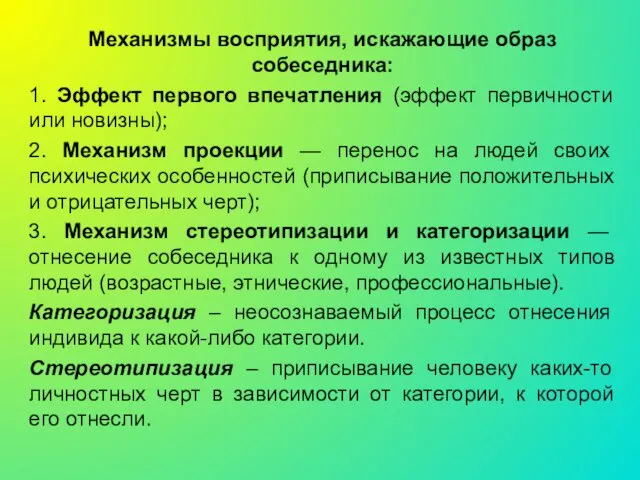 Механизмы восприятия, искажающие образ собеседника:

1. Эффект первого впечатления (эффект первичности или новизны);

2. Механизм проекции — перенос на людей своих психических особенностей (приписывание положительных и отрицательных черт);

3. Механизм стереотипизации и категоризации — отнесение собеседника к одному из известных типов людей (возрастные, этнические, профессиональные).

Категоризация – неосознаваемый процесс отнесения индивида к какой-либо категории.

Стереотипизация – приписывание человеку каких-то личностных черт в зависимости от категории, к которой его отнесли.